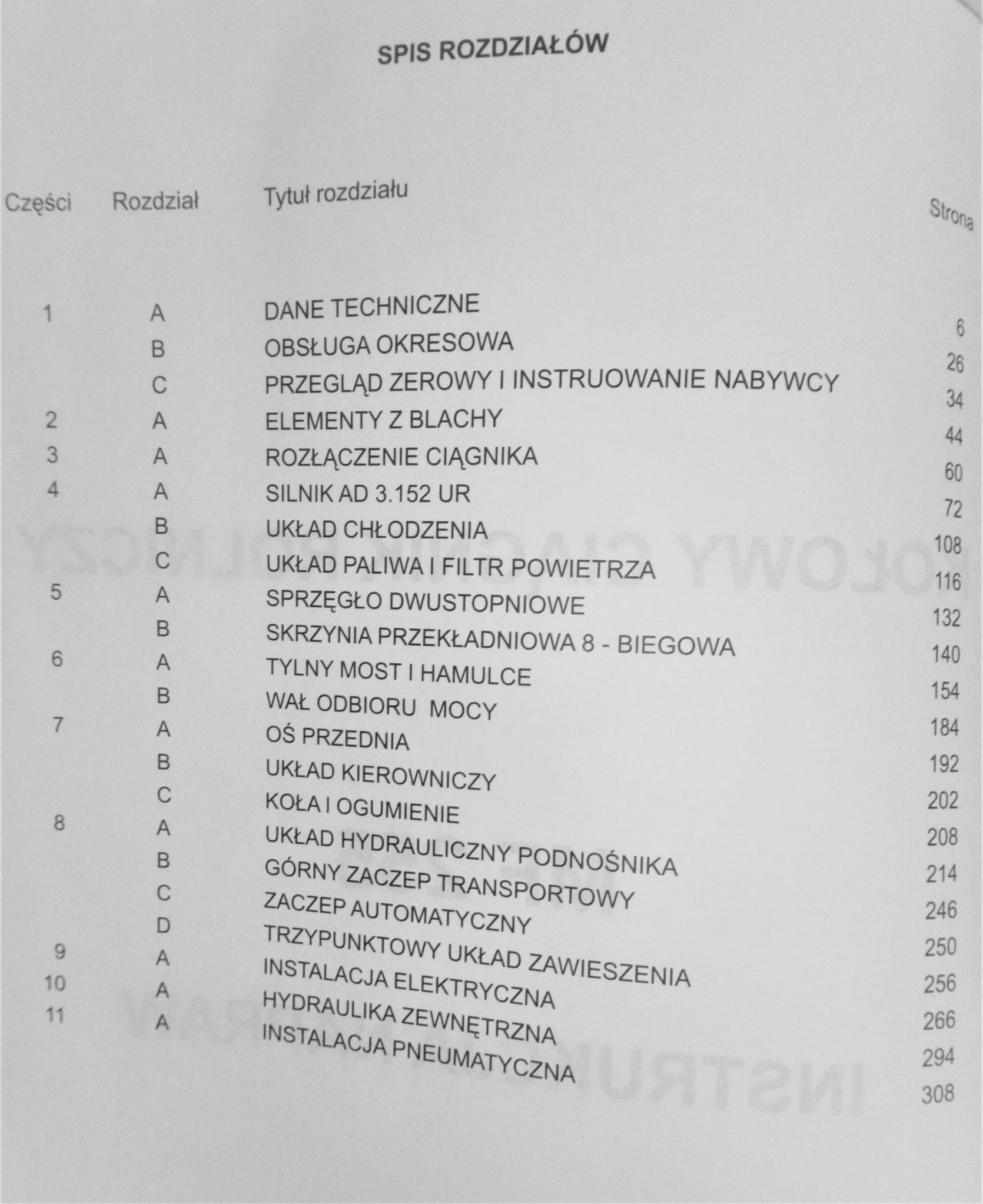 SPIS ROZDZIAŁÓW

| Części | Rozdział | Tytuł rozdziału | Strona |
|---|---|---|---|
| 1 | A | DANE TECHNICZNE | 6 |
| | B | OBSŁUGA OKRESOWA | 26 |
| | C | PRZEGLĄD ZEROWY I INSTRUOWANIE NABYWCY | 34 |
| 2 | A | ELEMENTY Z BLACHY | 44 |
| 3 | A | ROZŁĄCZENIE CIĄGNIKA | 60 |
| 4 | A | SILNIK AD 3.152 UR | 72 |
| | B | UKŁAD CHŁODZENIA | 108 |
| | C | UKŁAD PALIWA I FILTR POWIETRZA | 116 |
| 5 | A | SPRZĘGŁO DWUSTOPNIOWE | 132 |
| | B | SKRZYNIA PRZEKŁADNIOWA 8 - BIEGOWA | 140 |
| 6 | A | TYLNY MOST I HAMULCE | 154 |
| | B | WAŁ ODBIORU MOCY | 184 |
| 7 | A | OŚ PRZEDNIA | 192 |
| | B | UKŁAD KIEROWNICZY | 202 |
| | C | KOŁA I OGUMIENIE | 208 |
| 8 | A | UKŁAD HYDRAULICZNY PODNOŚNIKA | 214 |
| | B | GÓRNY ZACZEP TRANSPORTOWY | 246 |
| | C | ZACZEP AUTOMATYCZNY | 250 |
| | D | TRZYPUNKTOWY UKŁAD ZAWIESZENIA | 256 |
| 9 | A | INSTALACJA ELEKTRYCZNA | 266 |
| 10 | A | HYDRAULIKA ZEWNĘTRZNA | 294 |
| 11 | A | INSTALACJA PNEUMATYCZNA | 308 |